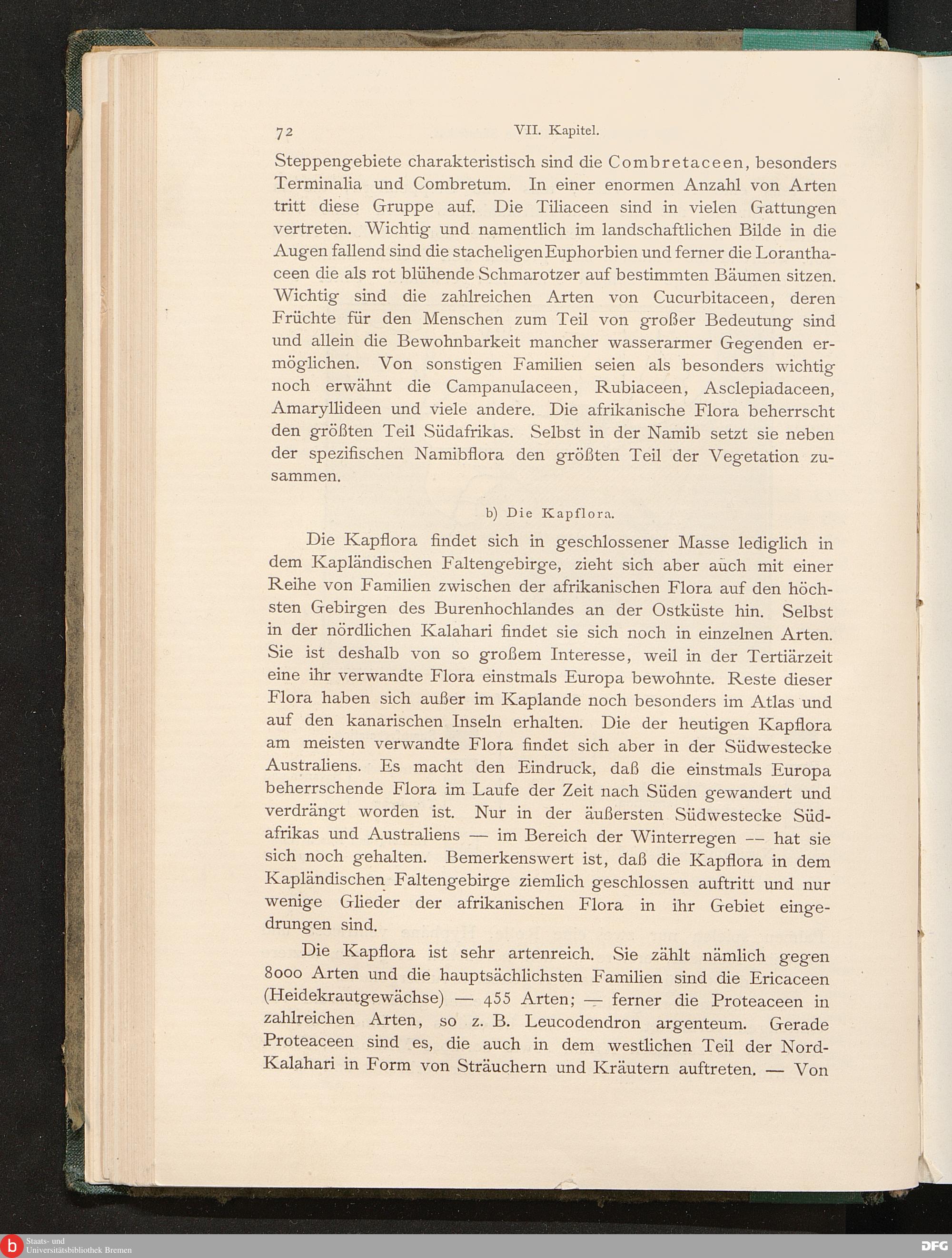 72 VII. Kapitel.

Steppengebiete charakteristisch sind die Combretaceen, besonders Terminalia und Combretum. In einer enormen Anzahl von Arten tritt diese Gruppe auf. Die Tiliaceen sind in vielen Gattungen vertreten. Wichtig und namentlich im landschaftlichen Bilde in die Augen fallend sind die stacheligen Euphorbien und ferner die Loranthaceen die als rot blühende Schmarotzer auf bestimmten Bäumen sitzen. Wichtig sind die zahlreichen Arten von Cucurbitaceen, deren Früchte für den Menschen zum Teil von großer Bedeutung sind und allein die Bewohnbarkeit mancher wasserarmer Gegenden ermöglichen. Von sonstigen Familien seien als besonders wichtig noch erwähnt die Campanulaceen, Rubiaceen, Asclepiadaceen, Amaryllideen und viele andere. Die afrikanische Flora beherrscht den größten Teil Südafrikas. Selbst in der Namib setzt sie neben der spezifischen Namibflora den größten Teil der Vegetation zusammen.

b) Die Kapflora.

Die Kapflora findet sich in geschlossener Masse lediglich in dem Kapländischen Faltengebirge, zieht sich aber auch mit einer Reihe von Familien zwischen der afrikanischen Flora auf den höchsten Gebirgen des Burenhochlandes an der Ostküste hin. Selbst in der nördlichen Kalahari findet sie sich noch in einzelnen Arten. Sie ist deshalb von so großem Interesse, weil in der Tertiärzeit eine ihr verwandte Flora einstmals Europa bewohnte. Reste dieser Flora haben sich außer im Kaplande noch besonders im Atlas und auf den kanarischen Inseln erhalten. Die der heutigen Kapflora am meisten verwandte Flora findet sich aber in der Südwestecke Australiens. Es macht den Eindruck, daß die einstmals Europa beherrschende Flora im Laufe der Zeit nach Süden gewandert und verdrängt worden ist. Nur in der äußersten Südwestecke Südafrikas und Australiens — im Bereich der Winterregen -- hat sie sich noch gehalten. Bemerkenswert ist, daß die Kapflora in dem Kapländischen Faltengebirge ziemlich geschlossen auftritt und nur wenige Glieder der afrikanischen Flora in ihr Gebiet eingedrungen sind.

Die Kapflora ist sehr artenreich. Sie zählt nämlich gegen 8000 Arten und die hauptsächlichsten Familien sind die Ericaceen (Heidekrautgewächse) — 455 Arten; — ferner die Proteaceen in zahlreichen Arten, so z. B. Leucodendron argenteum. Gerade Proteaceen sind es, die auch in dem westlichen Teil der Nord-Kalahari in Form von Sträuchern und Kräutern auftreten. — Von

Staats- und Universitätsbibliothek Bremen

DFG